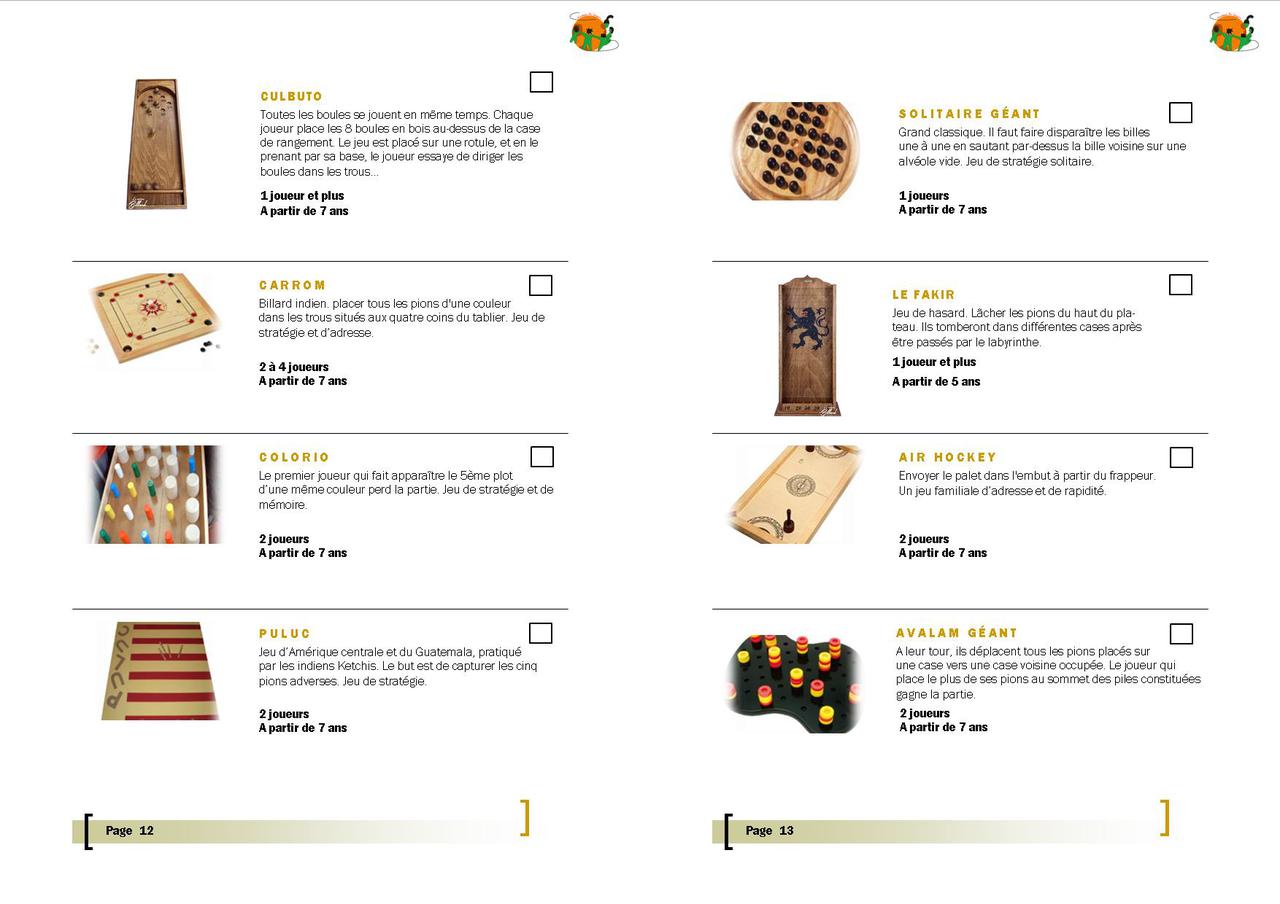 CULBUTO

Toutes les boules se jouent en même temps. Chaque joueur place les 8 boules en bois au-dessus de la case de rangement. Le jeu est placé sur une rotule, et en le prenant par sa base, le joueur essaye de diriger les boules dans les trous...

1 joueur et plus
A partir de 7 ans

CARROM

Billard indien. placer tous les pions d'une couleur dans les trous situés aux quatre coins du tablier. Jeu de stratégie et d'adresse.

2 à 4 joueurs
A partir de 7 ans

COLORIO

Le premier joueur qui fait apparaître le 5ème plot d'une même couleur perd la partie. Jeu de stratégie et de mémoire.

2 joueurs
A partir de 7 ans

PULUC

Jeu d'Amérique centrale et du Guatemala, pratiqué par les indiens Ketchis. Le but est de capturer les cinq pions adverses. Jeu de stratégie.

2 joueurs
A partir de 7 ans

Page 12

SOLITAIRE GÉANT

Grand classique. Il faut faire disparaître les billes une à une en sautant par-dessus la bille voisine sur une alvéole vide. Jeu de stratégie solitaire.

1 joueurs
A partir de 7 ans

LE FAKIR

Jeu de hasard. Lâcher les pions du haut du plateau. Ils tomberont dans différentes cases après être passés par le labyrinthe.

1 joueur et plus
A partir de 5 ans

AIR HOCKEY

Envoyer le palet dans l'embut à partir du frappeur. Un jeu familiale d'adresse et de rapidité.

2 joueurs
A partir de 7 ans

AVALAM GÉANT

A leur tour, ils déplacent tous les pions placés sur une case vers une case voisine occupée. Le joueur qui place le plus de ses pions au sommet des piles constituées gagne la partie.

2 joueurs
A partir de 7 ans

Page 13